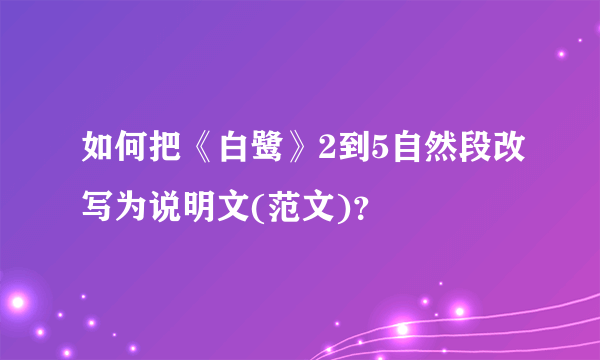 如何把《白鹭》2到5自然段改写为说明文(范文)?